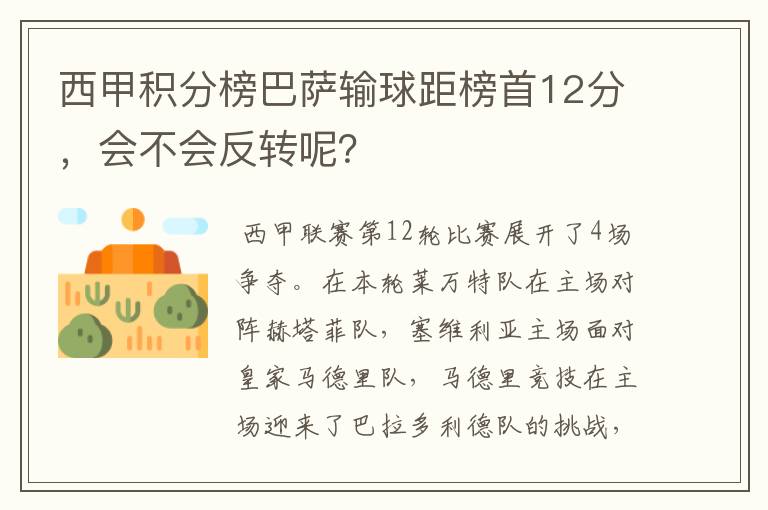 西甲积分榜巴萨输球距榜首12分，会不会反转呢？

西甲联赛第12轮比赛展开了4场争夺。在本轮莱万特队在主场对阵赫塔菲队，塞维利亚主场面对皇家马德里队，马德里竞技在主场迎来了巴拉多利德队的挑战，